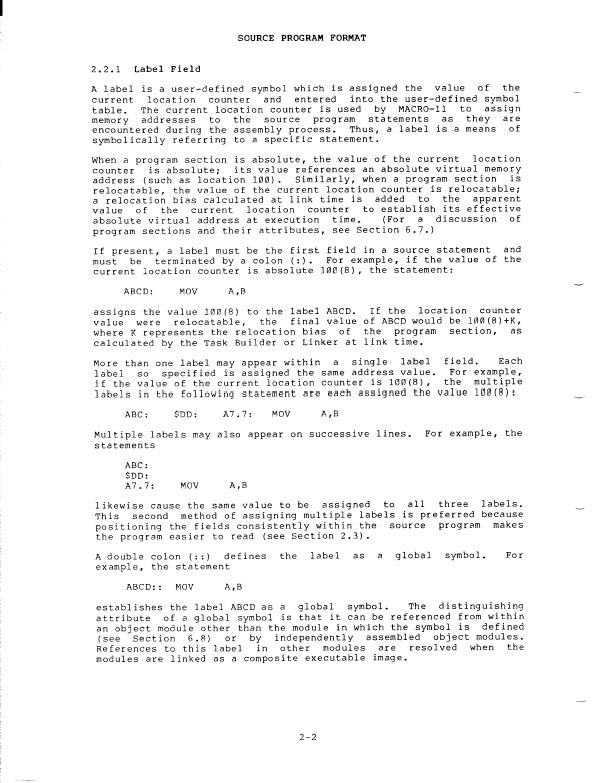 SOURCE PROGRAM FORMAT

2.2.1 Label Field

A label is a user-defined symbol which is assigned the value of the current location counter and entered into the user-defined symbol table. The current location counter is used by MACRO-11 to assign memory addresses to the source program statements as they are encountered during the assembly process. Thus, a label is a means of symbolically referring to a specific statement.

When a program section is absolute, the value of the current location counter is absolute; its value references an absolute virtual memory address (such as location 100). Similarly, when a program section is relocatable, the value of the current location counter is relocatable; a relocation bias calculated at link time is added to the apparent value of the current location counter to establish its effective absolute virtual address at execution time. (For a discussion of program sections and their attributes, see Section 6.7.)

If present, a label must be the first field in a source statement and must be terminated by a colon (:). For example, if the value of the current location counter is absolute 100(8), the statement:

ABCD: MOV A,B

assigns the value 100(8) to the label ABCD. If the location counter value were relocatable, the final value of ABCD would be 100(8)+K, where K represents the relocation bias of the program section, as calculated by the Task Builder or Linker at link time.

More than one label may appear within a single label field. Each label so specified is assigned the same address value. For example, if the value of the current location counter is 100(8), the multiple labels in the following statement are each assigned the value 100(8):

ABC: $DD: A7.7: MOV A,B

Multiple labels may also appear on successive lines. For example, the statements

ABC:
$DD:
A7.7: MOV A,B

likewise cause the same value to be assigned to all three labels. This second method of assigning multiple labels is preferred because positioning the fields consistently within the source program makes the program easier to read (see Section 2.3).

A double colon (::) defines the label as a global symbol. For example, the statement

ABCD:: MOV A,B

establishes the label ABCD as a global symbol. The distinguishing attribute of a global symbol is that it can be referenced from within an object module other than the module in which the symbol is defined (see Section 6.8) or by independently assembled object modules. References to this label in other modules are resolved when the modules are linked as a composite executable image.

2-2